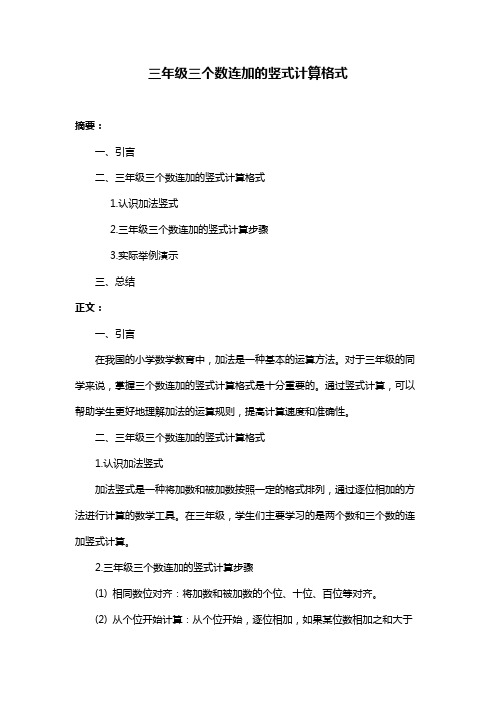 三年级三个数连加的竖式计算格式

摘要：

一、引言

二、三年级三个数连加的竖式计算格式

1.认识加法竖式

2.三年级三个数连加的竖式计算步骤

3.实际举例演示

三、总结

正文：

一、引言

在我国的小学数学教育中，加法是一种基本的运算方法。对于三年级的同学来说，掌握三个数连加的竖式计算格式是十分重要的。通过竖式计算，可以帮助学生更好地理解加法的运算规则，提高计算速度和准确性。

二、三年级三个数连加的竖式计算格式

1.认识加法竖式

加法竖式是一种将加数和被加数按照一定的格式排列，通过逐位相加的方法进行计算的数学工具。在三年级，学生们主要学习的是两个数和三个数的连加竖式计算。

2.三年级三个数连加的竖式计算步骤

(1) 相同数位对齐：将加数和被加数的个位、十位、百位等对齐。

(2) 从个位开始计算：从个位开始，逐位相加，如果某位数相加之和大于